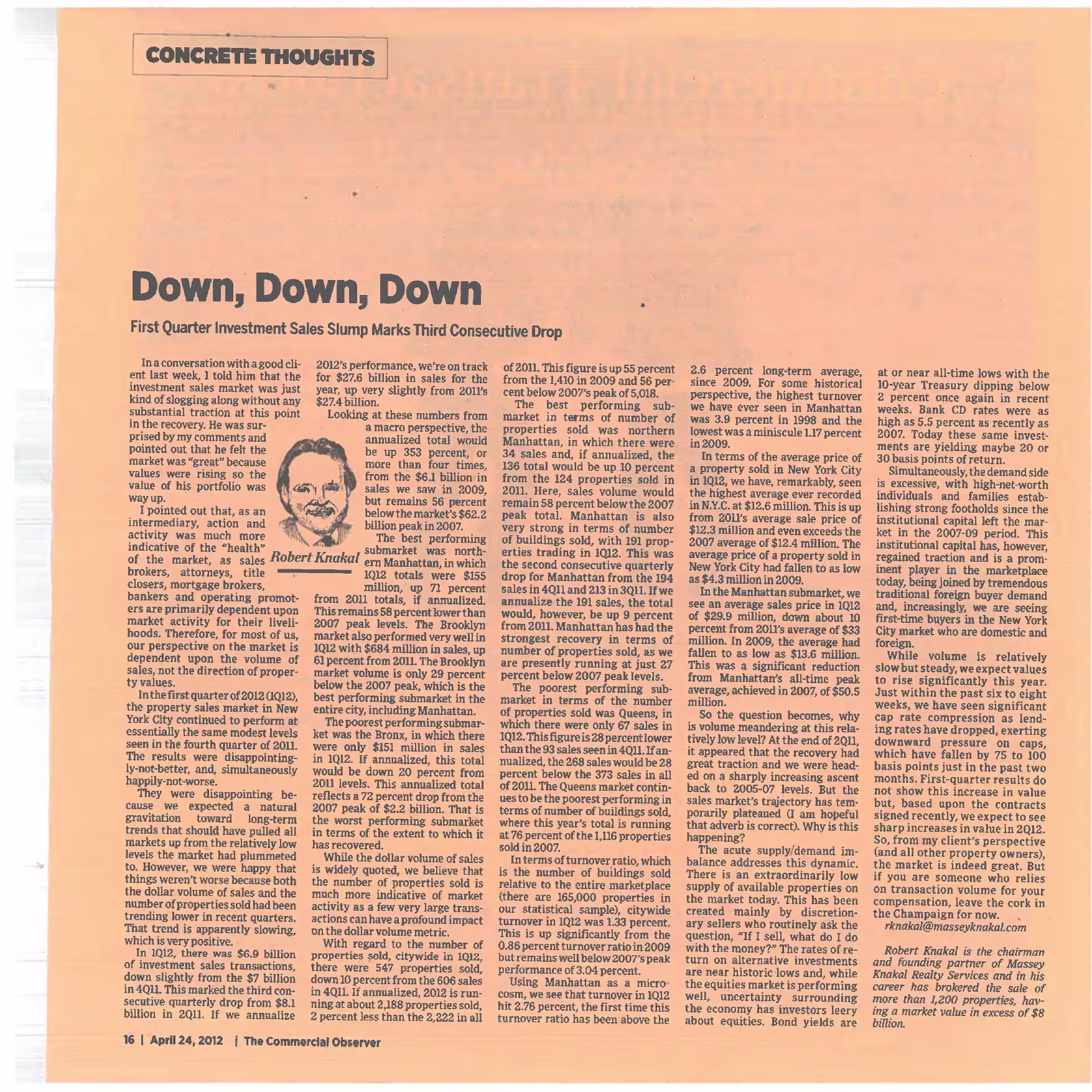 CONCRETE THOUGHTS

Down, Down, Down

First Quarter Investment Sales Slump Marks Third Consecutive Drop

In a conversation with a good client last week, I told him that the investment sales market was just kind of slogging along without any substantial traction at this point in the recovery. He was surprised by my comments and pointed out that he felt the market was "great" because values were rising so the value of his portfolio was way up.

I pointed out that, as an intermediary, action and activity was much more indicative of the "health" of the market, as sales brokers, attorneys, title closers, mortgage brokers, bankers and operating promoters are primarily dependent upon market activity for their livelihoods. Therefore, for most of us, our perspective on the market is dependent upon the volume of sales, not the direction of property values.

In the first quarter of 2012 (1Q12), the property sales market in New York City continued to perform at essentially the same modest levels seen in the fourth quarter of 2011. The results were disappointingly-not-better, and, simultaneously happily-not-worse.

They were disappointing because we expected a natural gravitation toward long-term trends that should have pulled all markets up from the relatively low levels the market had plummeted to. However, we were happy that things weren't worse because both the dollar volume of sales and the number of properties sold had been trending lower in recent quarters. That trend is apparently slowing, which is very positive.

In 1Q12, there was $6.9 billion of investment sales transactions, down slightly from the $7 billion in 4Q11. This marked the third consecutive quarterly drop from $8.1 billion in 2Q11. If we annualize 2012's performance, we're on track for $27.6 billion in sales for the year, up very slightly from 2011's $27.4 billion.

Looking at these numbers from a macro perspective, the annualized total would be up 353 percent, or more than four times, from the $6.1 billion in sales we saw in 2009, but remains 56 percent below the market's $62.2 billion peak in 2007.

Robert Knakal

The best performing submarket was northern Manhattan, in which 1Q12 totals were $155 million, up 71 percent from 2011 totals, if annualized. This remains 58 percent lower than 2007 peak levels. The Brooklyn market also performed very well in 1Q12 with $684 million in sales, up 61 percent from 2011. The Brooklyn market volume is only 29 percent below the 2007 peak, which is the best performing submarket in the entire city, including Manhattan.

The poorest performing submarket was the Bronx, in which there were only $151 million in sales in 1Q12. If annualized, this total would be down 20 percent from 2011 levels. This annualized total reflects a 72 percent drop from the 2007 peak of $2.2 billion. That is the worst performing submarket in terms of the extent to which it has recovered.

While the dollar volume of sales is widely quoted, we believe that the number of properties sold is much more indicative of market activity as a few very large transactions can have a profound impact on the dollar volume metric.

With regard to the number of properties sold, citywide in 1Q12, there were 547 properties sold, down 10 percent from the 606 sales in 4Q11. If annualized, 2012 is running at about 2,188 properties sold, 2 percent less than the 2,222 in all of 2011. This figure is up 55 percent from the 1,410 in 2009 and 56 percent below 2007's peak of 5,018.

The best performing submarket in terms of number of properties sold was northern Manhattan, in which there were 34 sales and, if annualized, the 136 total would be up 10 percent from the 124 properties sold in 2011. Here, sales volume would remain 58 percent below the 2007 peak total. Manhattan is also very strong in terms of number of buildings sold, with 191 properties trading in 1Q12. This was the second consecutive quarterly drop for Manhattan from the 194 sales in 4Q11 and 213 in 3Q11. If we annualize the 191 sales, the total would, however, be up 9 percent from 2011. Manhattan has had the strongest recovery in terms of number of properties sold, as we are presently running at just 27 percent below 2007 peak levels.

The poorest performing submarket in terms of the number of properties sold was Queens, in which there were only 67 sales in 1Q12. This figure is 28 percent lower than the 93 sales seen in 4Q11. If annualized, the 268 sales would be 28 percent below the 373 sales in all of 2011. The Queens market continues to be the poorest performing in terms of number of buildings sold, where this year's total is running at 76 percent of the 1,116 properties sold in 2007.

In terms of turnover ratio, which is the number of buildings sold relative to the entire marketplace (there are 165,000 properties in our statistical sample), citywide turnover in 1Q12 was 1.33 percent. This is up significantly from the 0.86 percent turnover ratio in 2009 but remains well below 2007's peak performance of 3.04 percent.

Using Manhattan as a microcosm, we see that turnover in 1Q12 hit 2.76 percent, the first time this turnover ratio has been above the 2.6 percent long-term average, since 2009. For some historical perspective, the highest turnover we have ever seen in Manhattan was 3.9 percent in 1998 and the lowest was a miniscule 1.17 percent in 2009.

In terms of the average price of a property sold in New York City in 1Q12, we have, remarkably, seen the highest average ever recorded in N.Y.C. at $12.6 million. This is up from 2011's average sale price of $12.3 million and even exceeds the 2007 average of $12.4 million. The average price of a property sold in New York City had fallen to as low as $4.3 million in 2009.

In the Manhattan submarket, we see an average sales price in 1Q12 of $29.9 million, down about 10 percent from 2011's average of $33 million. In 2009, the average had fallen to as low as $13.6 million. This was a significant reduction from Manhattan's all-time peak average, achieved in 2007, of $50.5 million.

So the question becomes, why is volume meandering at this relatively low level? At the end of 2Q11, it appeared that the recovery had great traction and we were headed on a sharply increasing ascent back to 2005-07 levels. But the sales market's trajectory has temporarily plateaued (I am hopeful that adverb is correct). Why is this happening?

The acute supply/demand imbalance addresses this dynamic. There is an extraordinarily low supply of available properties on the market today. This has been created mainly by discretionary sellers who routinely ask the question, "If I sell, what do I do with the money?" The rates of return on alternative investments are near historic lows and, while the equities market is performing well, uncertainty surrounding the economy has investors leery about equities. Bond yields are at or near all-time lows with the 10-year Treasury dipping below 2 percent once again in recent weeks. Bank CD rates were as high as 5.5 percent as recently as 2007. Today these same investments are yielding maybe 20 or 30 basis points of return.

Simultaneously, the demand side is excessive, with high-net-worth individuals and families establishing strong footholds since the institutional capital left the market in the 2007-09 period. This institutional capital has, however, regained traction and is a prominent player in the marketplace today, being joined by tremendous traditional foreign buyer demand and, increasingly, we are seeing first-time buyers in the New York City market who are domestic and foreign.

While volume is relatively slow but steady, we expect values to rise significantly this year. Just within the past six to eight weeks, we have seen significant cap rate compression as lending rates have dropped, exerting downward pressure on caps, which have fallen by 75 to 100 basis points just in the past two months. First-quarter results do not show this increase in value but, based upon the contracts signed recently, we expect to see sharp increases in value in 2Q12. So, from my client's perspective (and all other property owners), the market is indeed great. But if you are someone who relies on transaction volume for your compensation, leave the cork in the Champaign for now.

rknakal@masseyknakal.com

Robert Knakal is the chairman and founding partner of Massey Knakal Realty Services and in his career has brokered the sale of more than 1,200 properties, having a market value in excess of $8 billion.

16 | April 24, 2012 | The Commercial Observer